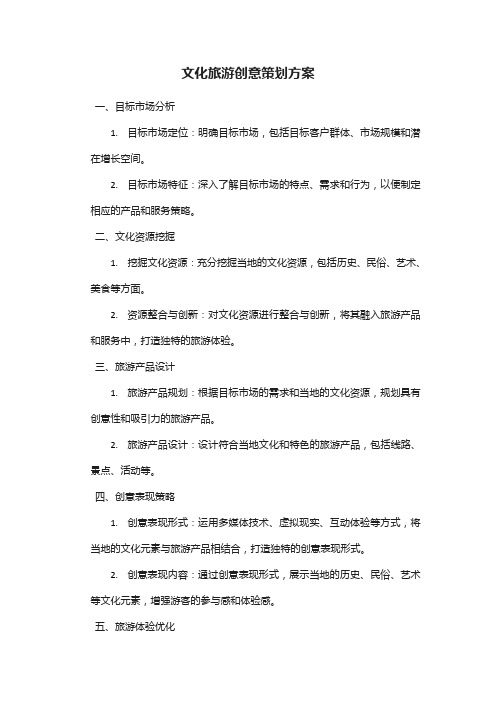 文化旅游创意策划方案

一、目标市场分析

1. 目标市场定位：明确目标市场，包括目标客户群体、市场规模和潜在增长空间。

2. 目标市场特征：深入了解目标市场的特点、需求和行为，以便制定相应的产品和服务策略。

二、文化资源挖掘

1. 挖掘文化资源：充分挖掘当地的文化资源，包括历史、民俗、艺术、美食等方面。

2. 资源整合与创新：对文化资源进行整合与创新，将其融入旅游产品和服务中，打造独特的旅游体验。

三、旅游产品设计

1. 旅游产品规划：根据目标市场的需求和当地的文化资源，规划具有创意性和吸引力的旅游产品。

2. 旅游产品设计：设计符合当地文化和特色的旅游产品，包括线路、景点、活动等。

四、创意表现策略

1. 创意表现形式：运用多媒体技术、虚拟现实、互动体验等方式，将当地的文化元素与旅游产品相结合，打造独特的创意表现形式。

2. 创意表现内容：通过创意表现形式，展示当地的历史、民俗、艺术等文化元素，增强游客的参与感和体验感。

五、旅游体验优化